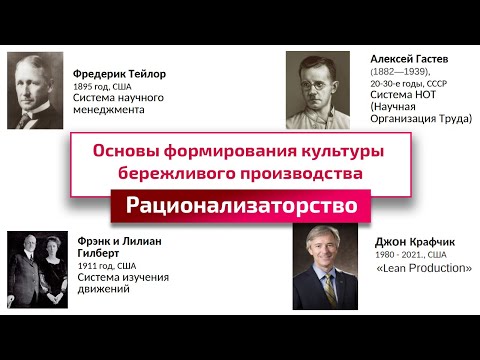 Фредерик Тейлор
1895 год, США
Система научного менеджмента

Алексей Гастев
(1882—1939),
20-30-е годы, СССР
Система НОТ
(Научная Организация Труда)

Основы формирования культуры бережливого производства

Рационализаторство

Фрэнк и Лилиан Гилберт
1911 год, США
Система изучения движений

Джон Крафчик
1980 - 2021., США
«Lean Production»